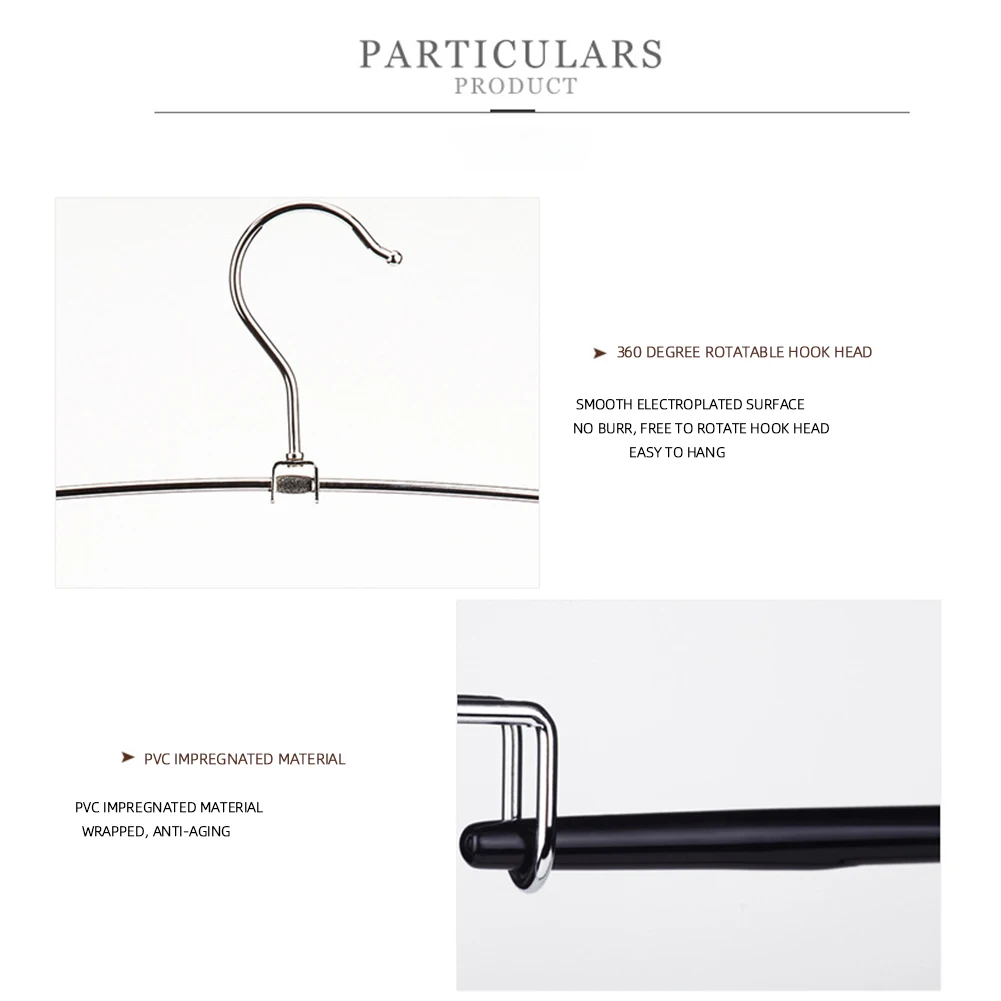 PARTICULARS
PRODUCT

➤ 360 DEGREE ROTATABLE HOOK HEAD

SMOOTH ELECTROPLATED SURFACE
NO BURR, FREE TO ROTATE HOOK HEAD
EASY TO HANG

➤ PVC IMPREGNATED MATERIAL

PVC IMPREGNATED MATERIAL
WRAPPED, ANTI-AGING